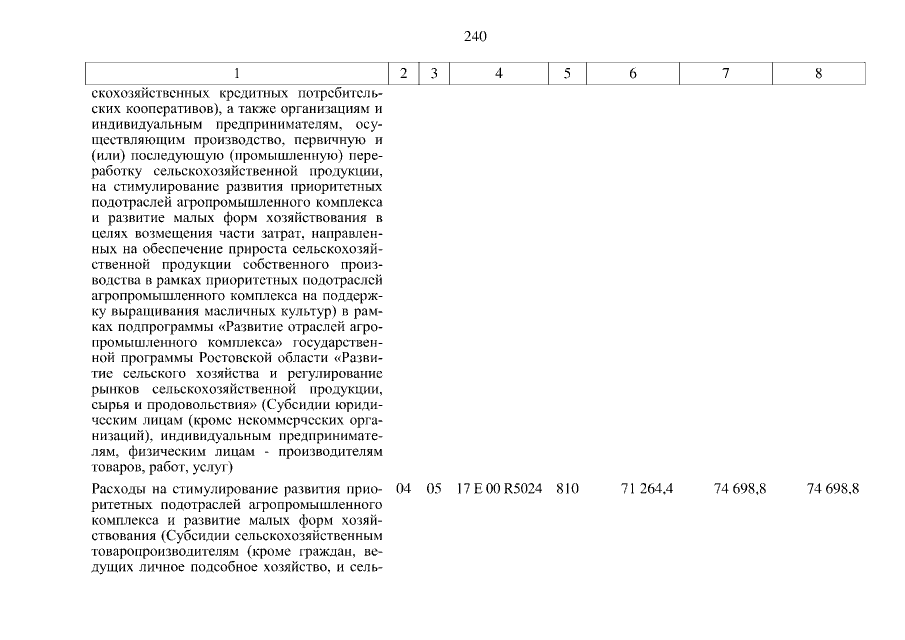 240

| 1 | 2 | 3 | 4 | 5 | 6 | 7 | 8 |
|---|---|---|---|---|---|---|---|
| скохозяйственных кредитных потребительских кооперативов), а также организациям и индивидуальным предпринимателям, осуществляющим производство, первичную и (или) последующую (промышленную) переработку сельскохозяйственной продукции, на стимулирование развития приоритетных подотраслей агропромышленного комплекса и развитие малых форм хозяйствования в целях возмещения части затрат, направленных на обеспечение прироста сельскохозяйственной продукции собственного производства в рамках приоритетных подотраслей агропромышленного комплекса на поддержку выращивания масличных культур) в рамках подпрограммы «Развитие отраслей агропромышленного комплекса» государственной программы Ростовской области «Развитие сельского хозяйства и регулирование рынков сельскохозяйственной продукции, сырья и продовольствия» (Субсидии юридическим лицам (кроме некоммерческих организаций), индивидуальным предпринимателям, физическим лицам - производителям товаров, работ, услуг) | | | | | | | |
| Расходы на стимулирование развития приоритетных подотраслей агропромышленного комплекса и развитие малых форм хозяйствования (Субсидии сельскохозяйственным товаропроизводителям (кроме граждан, ведущих личное подсобное хозяйство, и сель- | 04 | 05 | 17 Е 00 R5024 | 810 | 71 264,4 | 74 698,8 | 74 698,8 |